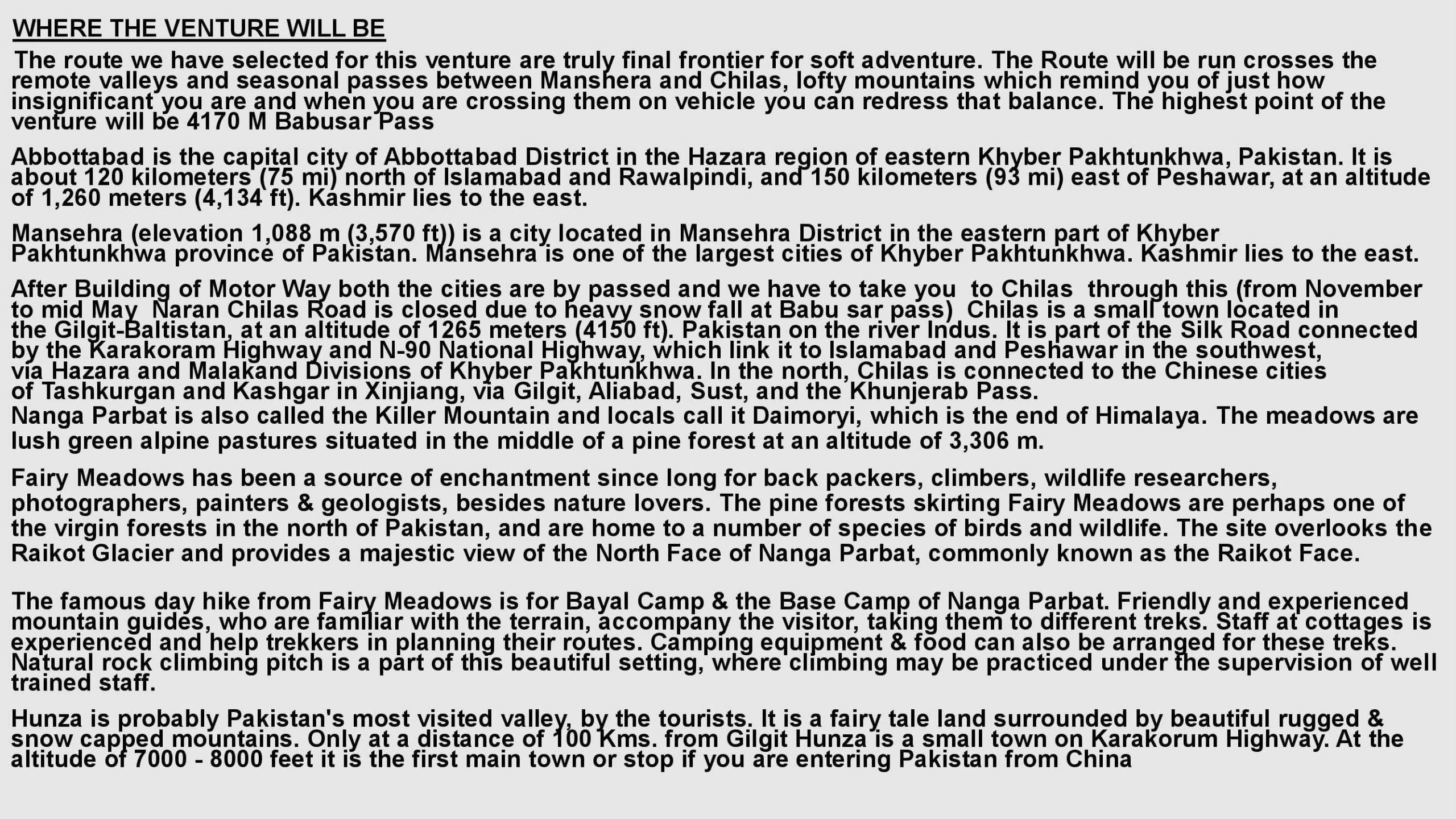 WHERE THE VENTURE WILL BE

The route we have selected for this venture are truly final frontier for soft adventure. The Route will be run crosses the remote valleys and seasonal passes between Manshera and Chilas, lofty mountains which remind you of just how insignificant you are and when you are crossing them on vehicle you can redress that balance. The highest point of the venture will be 4170 M Babusar Pass

Abbottabad is the capital city of Abbottabad District in the Hazara region of eastern Khyber Pakhtunkhwa, Pakistan. It is about 120 kilometers (75 mi) north of Islamabad and Rawalpindi, and 150 kilometers (93 mi) east of Peshawar, at an altitude of 1,260 meters (4,134 ft). Kashmir lies to the east.

Mansehra (elevation 1,088 m (3,570 ft)) is a city located in Mansehra District in the eastern part of Khyber Pakhtunkhwa province of Pakistan. Mansehra is one of the largest cities of Khyber Pakhtunkhwa. Kashmir lies to the east.

After Building of Motor Way both the cities are by passed and we have to take you to Chilas through this (from November to mid May Naran Chilas Road is closed due to heavy snow fall at Babu sar pass) Chilas is a small town located in the Gilgit-Baltistan, at an altitude of 1265 meters (4150 ft). Pakistan on the river Indus. It is part of the Silk Road connected by the Karakoram Highway and N-90 National Highway, which link it to Islamabad and Peshawar in the southwest, via Hazara and Malakand Divisions of Khyber Pakhtunkhwa. In the north, Chilas is connected to the Chinese cities of Tashkurgan and Kashgar in Xinjiang, via Gilgit, Aliabad, Sust, and the Khunjerab Pass.
Nanga Parbat is also called the Killer Mountain and locals call it Daimoryi, which is the end of Himalaya. The meadows are lush green alpine pastures situated in the middle of a pine forest at an altitude of 3,306 m.

Fairy Meadows has been a source of enchantment since long for back packers, climbers, wildlife researchers, photographers, painters & geologists, besides nature lovers. The pine forests skirting Fairy Meadows are perhaps one of the virgin forests in the north of Pakistan, and are home to a number of species of birds and wildlife. The site overlooks the Raikot Glacier and provides a majestic view of the North Face of Nanga Parbat, commonly known as the Raikot Face.

The famous day hike from Fairy Meadows is for Bayal Camp & the Base Camp of Nanga Parbat. Friendly and experienced mountain guides, who are familiar with the terrain, accompany the visitor, taking them to different treks. Staff at cottages is experienced and help trekkers in planning their routes. Camping equipment & food can also be arranged for these treks. Natural rock climbing pitch is a part of this beautiful setting, where climbing may be practiced under the supervision of well trained staff.

Hunza is probably Pakistan's most visited valley, by the tourists. It is a fairy tale land surrounded by beautiful rugged & snow capped mountains. Only at a distance of 100 Kms. from Gilgit Hunza is a small town on Karakorum Highway. At the altitude of 7000 - 8000 feet it is the first main town or stop if you are entering Pakistan from China